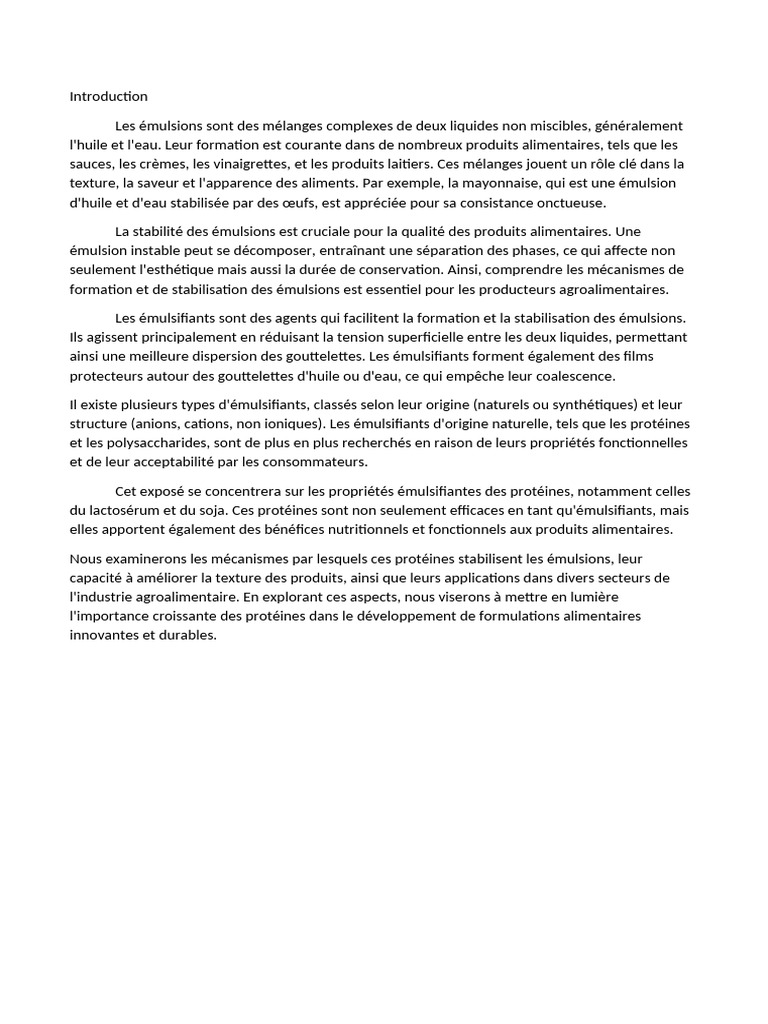 Introduction

Les émulsions sont des mélanges complexes de deux liquides non miscibles, généralement l'huile et l'eau. Leur formation est courante dans de nombreux produits alimentaires, tels que les sauces, les crèmes, les vinaigrettes, et les produits laitiers. Ces mélanges jouent un rôle clé dans la texture, la saveur et l'apparence des aliments. Par exemple, la mayonnaise, qui est une émulsion d'huile et d'eau stabilisée par des œufs, est appréciée pour sa consistance onctueuse.

La stabilité des émulsions est cruciale pour la qualité des produits alimentaires. Une émulsion instable peut se décomposer, entraînant une séparation des phases, ce qui affecte non seulement l'esthétique mais aussi la durée de conservation. Ainsi, comprendre les mécanismes de formation et de stabilisation des émulsions est essentiel pour les producteurs agroalimentaires.

Les émulsifiants sont des agents qui facilitent la formation et la stabilisation des émulsions. Ils agissent principalement en réduisant la tension superficielle entre les deux liquides, permettant ainsi une meilleure dispersion des gouttelettes. Les émulsifiants forment également des films protecteurs autour des gouttelettes d'huile ou d'eau, ce qui empêche leur coalescence.

Il existe plusieurs types d'émulsifiants, classés selon leur origine (naturels ou synthétiques) et leur structure (anions, cations, non ioniques). Les émulsifiants d'origine naturelle, tels que les protéines et les polysaccharides, sont de plus en plus recherchés en raison de leurs propriétés fonctionnelles et de leur acceptabilité par les consommateurs.

Cet exposé se concentrera sur les propriétés émulsifiantes des protéines, notamment celles du lactosérum et du soja. Ces protéines sont non seulement efficaces en tant qu'émulsifiants, mais elles apportent également des bénéfices nutritionnels et fonctionnels aux produits alimentaires.

Nous examinerons les mécanismes par lesquels ces protéines stabilisent les émulsions, leur capacité à améliorer la texture des produits, ainsi que leurs applications dans divers secteurs de l'industrie agroalimentaire. En explorant ces aspects, nous viserons à mettre en lumière l'importance croissante des protéines dans le développement de formulations alimentaires innovantes et durables.